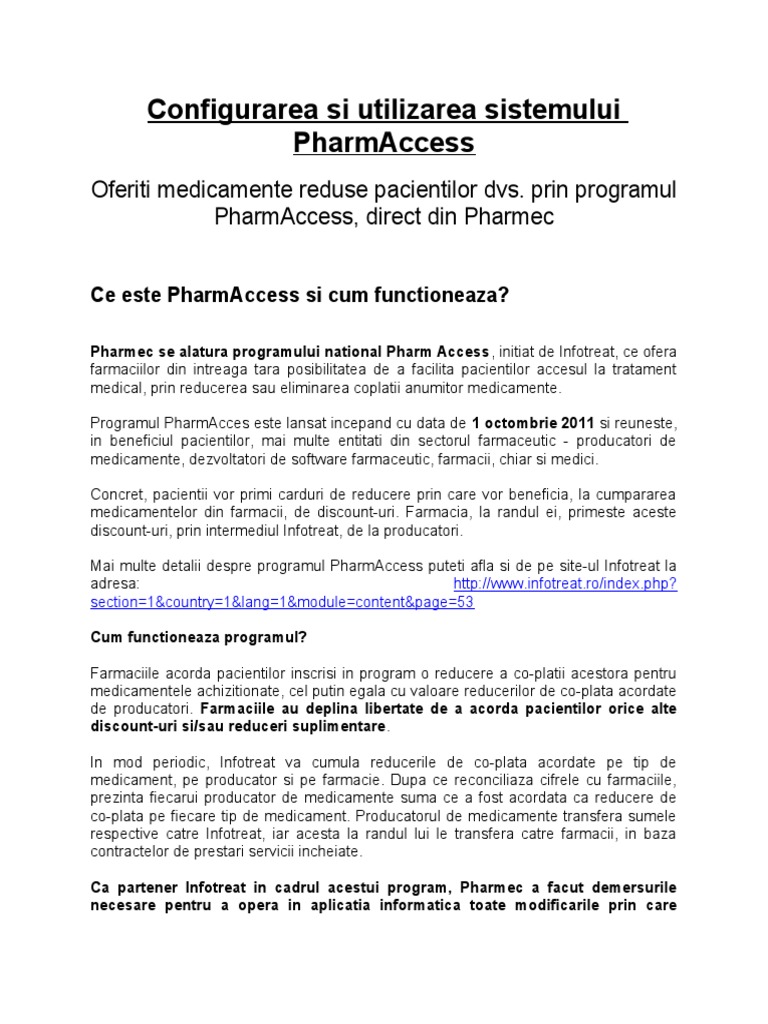 Configurarea si utilizarea sistemului PharmAccess

Oferiti medicamente reduse pacientilor dvs. prin programul PharmAccess, direct din Pharmec

Ce este PharmAccess si cum functioneaza?

Pharmec se alatura programului national Pharm Access, initiat de Infotreat, ce ofera farmaciilor din intreaga tara posibilitatea de a facilita pacientilor accesul la tratament medical, prin reducerea sau eliminarea coplatii anumitor medicamente.

Programul PharmAcces este lansat incepand cu data de 1 octombrie 2011 si reuneste, in beneficiul pacientilor, mai multe entitati din sectorul farmaceutic - producatori de medicamente, dezvoltatori de software farmaceutic, farmacii, chiar si medici.

Concret, pacientii vor primi carduri de reducere prin care vor beneficia, la cumpararea medicamentelor din farmacii, de discount-uri. Farmacia, la randul ei, primeste aceste discount-uri, prin intermediul Infotreat, de la producatori.

Mai multe detalii despre programul PharmAccess puteti afla si de pe site-ul Infotreat la adresa: http://www.infotreat.ro/index.php?section=1&country=1&lang=1&module=content&page=53

Cum functioneaza programul?

Farmaciile acorda pacientilor inscrisi in program o reducere a co-platii acestora pentru medicamentele achizitionate, cel putin egala cu valoare reducerilor de co-plata acordate de producatori. Farmaciile au deplina libertate de a acorda pacientilor orice alte discount-uri si/sau reduceri suplimentare.

In mod periodic, Infotreat va cumula reducerile de co-plata acordate pe tip de medicament, pe producator si pe farmacie. Dupa ce reconciliaza cifrele cu farmaciile, prezinta fiecarui producator de medicamente suma ce a fost acordata ca reducere de co-plata pe fiecare tip de medicament. Producatorul de medicamente transfera sumele respective catre Infotreat, iar acesta la randul lui le transfera catre farmacii, in baza contractelor de prestari servicii incheiate.

Ca partener Infotreat in cadrul acestui program, Pharmec a facut demersurile necesare pentru a opera in aplicatia informatica toate modificarile prin care